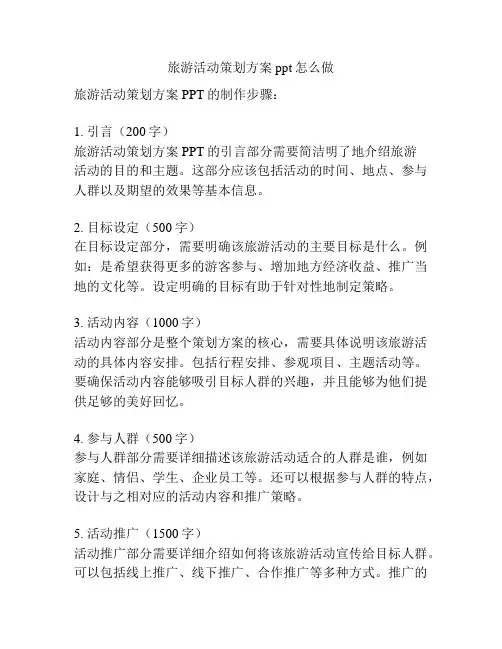 旅游活动策划方案 ppt 怎么做

旅游活动策划方案 PPT 的制作步骤：

1. 引言（200 字）
旅游活动策划方案 PPT 的引言部分需要简洁明了地介绍旅游活动的目的和主题。这部分应该包括活动的时间、地点、参与人群以及期望的效果等基本信息。

2. 目标设定（500 字）
在目标设定部分，需要明确该旅游活动的主要目标是什么。例如：是希望获得更多的游客参与、增加地方经济收益、推广当地的文化等。设定明确的目标有助于针对性地制定策略。

3. 活动内容（1000 字）
活动内容部分是整个策划方案的核心，需要具体说明该旅游活动的具体内容安排。包括行程安排、参观项目、主题活动等。要确保活动内容能够吸引目标人群的兴趣，并且能够为他们提供足够的美好回忆。

4. 参与人群（500 字）
参与人群部分需要详细描述该旅游活动适合的人群是谁，例如家庭、情侣、学生、企业员工等。还可以根据参与人群的特点，设计与之相对应的活动内容和推广策略。

5. 活动推广（1500 字）
活动推广部分需要详细介绍如何将该旅游活动宣传给目标人群。可以包括线上推广、线下推广、合作推广等多种方式。推广的